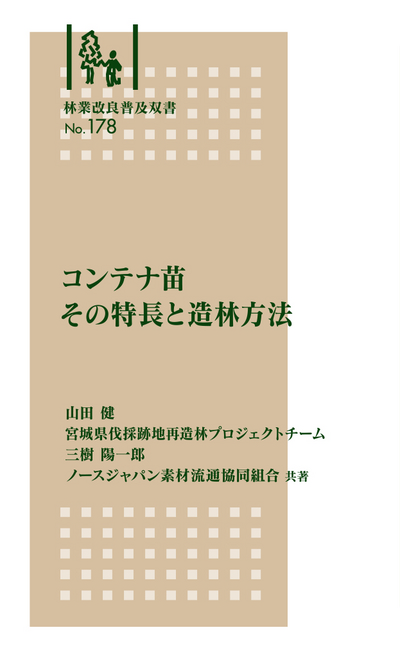 林業改良普及双書
No.178

コンテナ苗
その特長と造林方法

山田 健
宮城県伐採跡地再造林プロジェクトチーム
三樹 陽一郎
ノースジャパン素材流通協同組合 共著